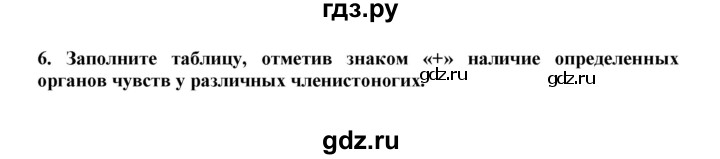 гдз.ру

6. Заполните таблицу, отметив знаком «+» наличие определенных органов чувств у различных членистоногих. gdz.ru gdz.ru

gdz.ru